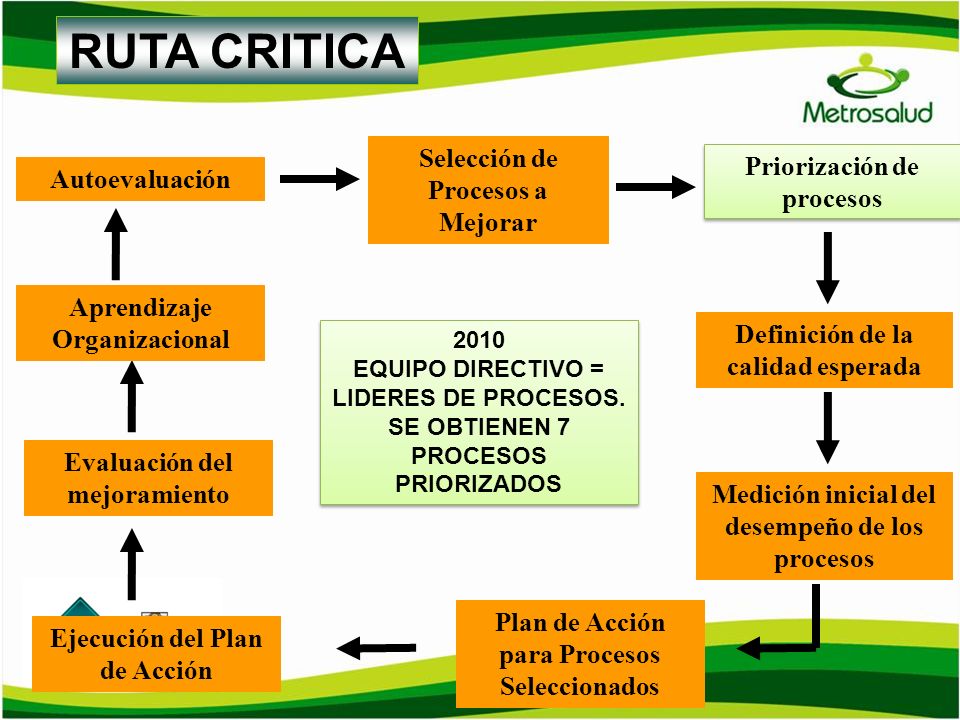 RUTA CRITICA

Metrosalud

Autoevaluación

Selección de Procesos a Mejorar

Priorización de procesos

Definición de la calidad esperada

Medición inicial del desempeño de los procesos

Plan de Acción para Procesos Seleccionados

Ejecución del Plan de Acción

Evaluación del mejoramiento

Aprendizaje Organizacional

2010
EQUIPO DIRECTIVO = LIDERES DE PROCESOS.
SE OBTIENEN 7 PROCESOS PRIORIZADOS